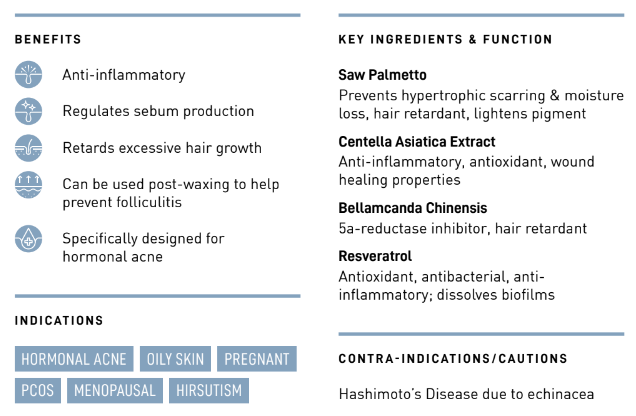 BENEFITS

Anti-inflammatory

Regulates sebum production

Retards excessive hair growth

Can be used post-waxing to help prevent folliculitis

Specifically designed for hormonal acne

INDICATIONS

HORMONAL ACNE OILY SKIN PREGNANT PCOS MENOPAUSAL HIRSUTISM

KEY INGREDIENTS & FUNCTION

Saw Palmetto
Prevents hypertrophic scarring & moisture loss, hair retardant, lightens pigment

Centella Asiatica Extract
Anti-inflammatory, antioxidant, wound healing properties

Bellamcanda Chinensis
5a-reductase inhibitor, hair retardant

Resveratrol
Antioxidant, antibacterial, anti-inflammatory; dissolves biofilms

CONTRA-INDICATIONS/CAUTIONS

Hashimoto's Disease due to echinacea